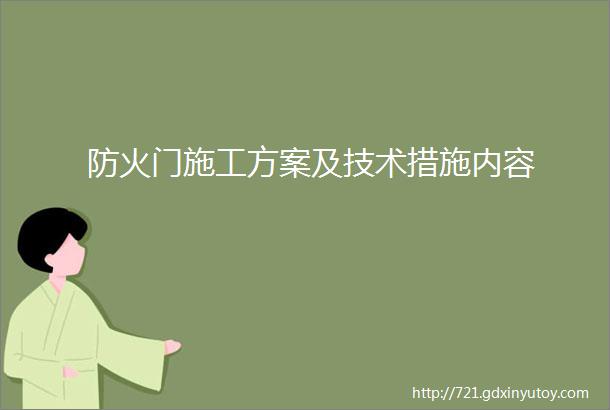 防火门施工方案及技术措施内容

http://721.gdxinyutoy.com